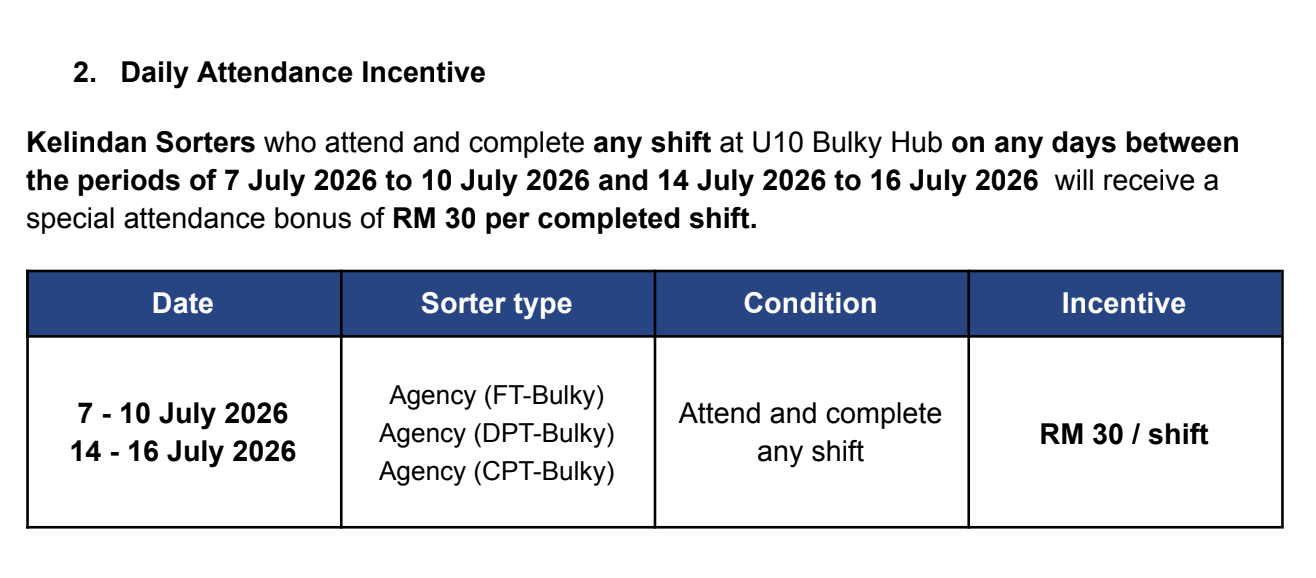 2. Daily Attendance Incentive

Kelindan Sorters who attend and complete any shift at U10 Bulky Hub on any days between the periods of 7 July 2026 to 10 July 2026 and 14 July 2026 to 16 July 2026 will receive a special attendance bonus of RM 30 per completed shift.

| Date | Sorter type | Condition | Incentive |
|---|---|---|---|
| 7 - 10 July 2026 14 - 16 July 2026 | Agency (FT-Bulky) Agency (DPT-Bulky) Agency (CPT-Bulky) | Attend and complete any shift | RM 30 / shift |